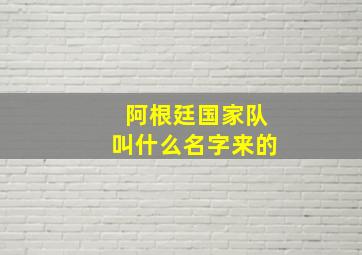 阿根廷国家队
叫什么名字来的